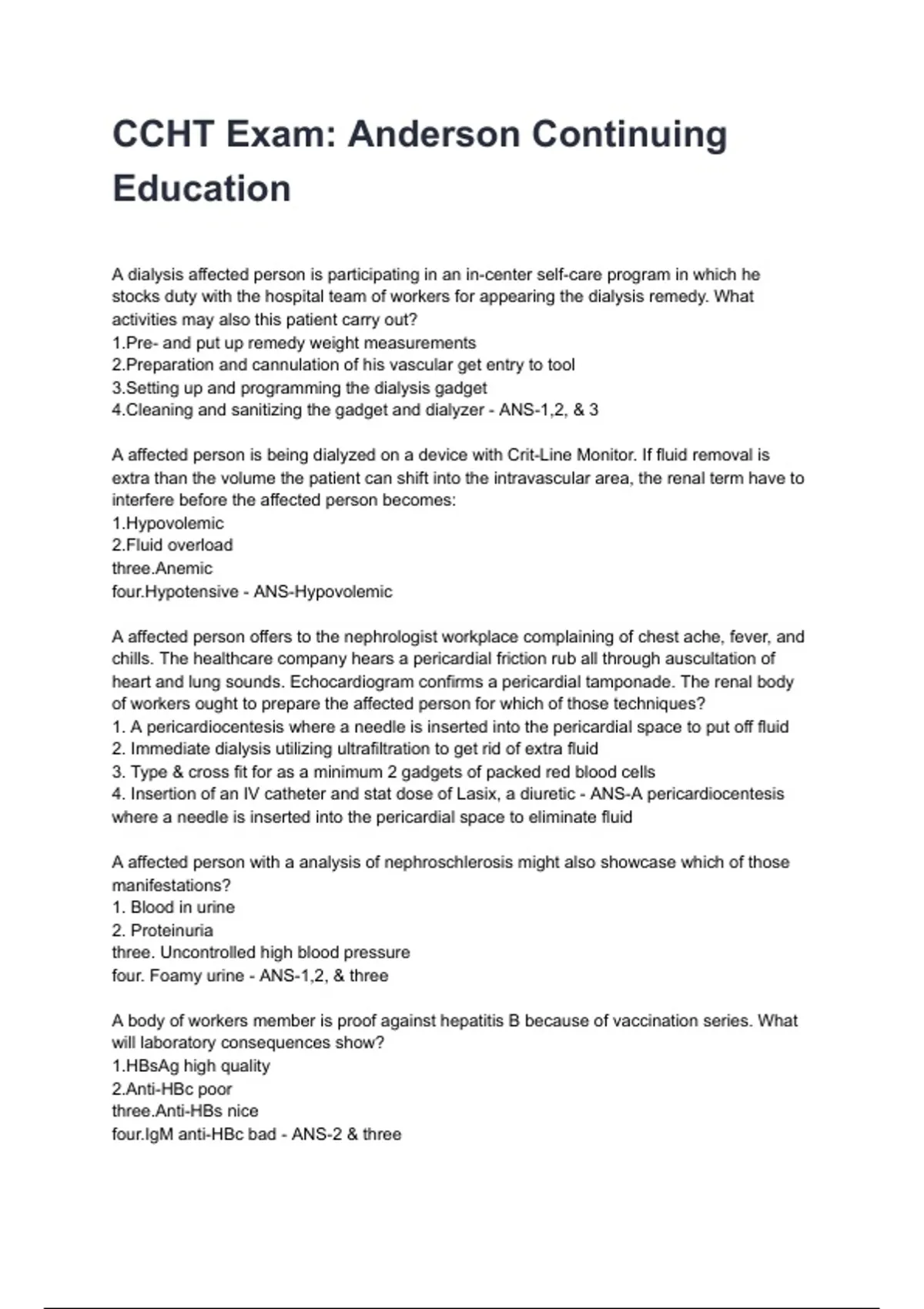 CCHT Exam: Anderson Continuing Education

A dialysis affected person is participating in an in-center self-care program in which he stocks duty with the hospital team of workers for appearing the dialysis remedy. What activities may also this patient carry out?
1.Pre- and put up remedy weight measurements
2.Preparation and cannulation of his vascular get entry to tool
3.Setting up and programming the dialysis gadget
4.Cleaning and sanitizing the gadget and dialyzer - ANS-1,2, & 3

A affected person is being dialyzed on a device with Crit-Line Monitor. If fluid removal is extra than the volume the patient can shift into the intravascular area, the renal term have to interfere before the affected person becomes:
1.Hypovolemic
2.Fluid overload
three.Anemic
four.Hypotensive - ANS-Hypovolemic

A affected person offers to the nephrologist workplace complaining of chest ache, fever, and chills. The healthcare company hears a pericardial friction rub all through auscultation of heart and lung sounds. Echocardiogram confirms a pericardial tamponade. The renal body of workers ought to prepare the affected person for which of those techniques?
1. A pericardiocentesis where a needle is inserted into the pericardial space to put off fluid
2. Immediate dialysis utilizing ultrafiltration to get rid of extra fluid
3. Type & cross fit for as a minimum 2 gadgets of packed red blood cells
4. Insertion of an IV catheter and stat dose of Lasix, a diuretic - ANS-A pericardiocentesis where a needle is inserted into the pericardial space to eliminate fluid

A affected person with a analysis of nephroschlerosis might also showcase which of those manifestations?
1. Blood in urine
2. Proteinuria
three. Uncontrolled high blood pressure
four. Foamy urine - ANS-1,2, & three

A body of workers member is proof against hepatitis B because of vaccination series. What will laboratory consequences show?
1.HBsAg high quality
2.Anti-HBc poor
three.Anti-HBs nice
four.IgM anti-HBc bad - ANS-2 & three